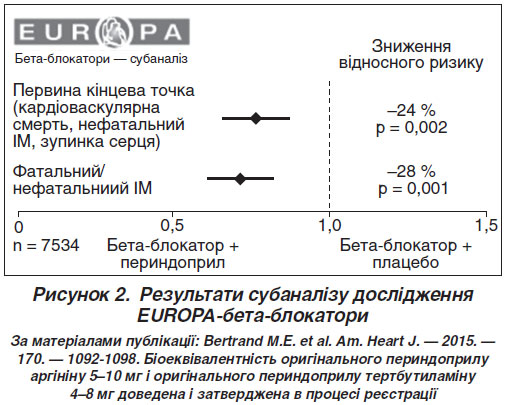 EUROPA

Бета-блокатори — субаналіз

Зниження відносного ризику

Первина кінцева точка (кардіоваскулярна смерть, нефатальний ІМ, зупинка серця)

–24 %
p = 0,002

Фатальний/ нефатальниий ІМ

–28 %
p = 0,001

0 0,5 1,0 1,5

n = 7534 Бета-блокатор + периндоприл

Бета-блокатор + плацебо

Рисунок 2. Результати субаналізу дослідження EUROPA-бета-блокатори

За матеріалами публікації: Bertrand M.E. et al. Am. Heart J. — 2015. — 170. — 1092-1098. Біоеквівалентність оригінального периндоприлу аргініну 5–10 мг і оригінального периндоприлу тертбутиламіну 4–8 мг доведена і затверджена в процесі реєстрації